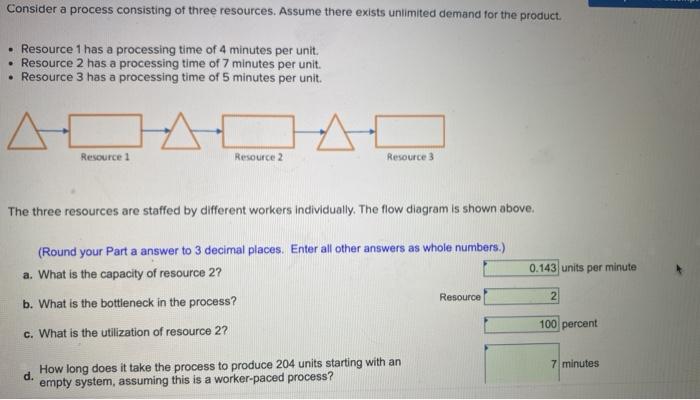 Consider a process consisting of three resources. Assume there exists unlimited demand for the product.

• Resource 1 has a processing time of 4 minutes per unit.
• Resource 2 has a processing time of 7 minutes per unit.
• Resource 3 has a processing time of 5 minutes per unit.

Resource 1

Resource 2

Resource 3

The three resources are staffed by different workers individually. The flow diagram is shown above.

(Round your Part a answer to 3 decimal places. Enter all other answers as whole numbers.)

a. What is the capacity of resource 2? 0.143 units per minute

b. What is the bottleneck in the process? Resource 2

c. What is the utilization of resource 2? 100 percent

d. How long does it take the process to produce 204 units starting with an empty system, assuming this is a worker-paced process? 7 minutes